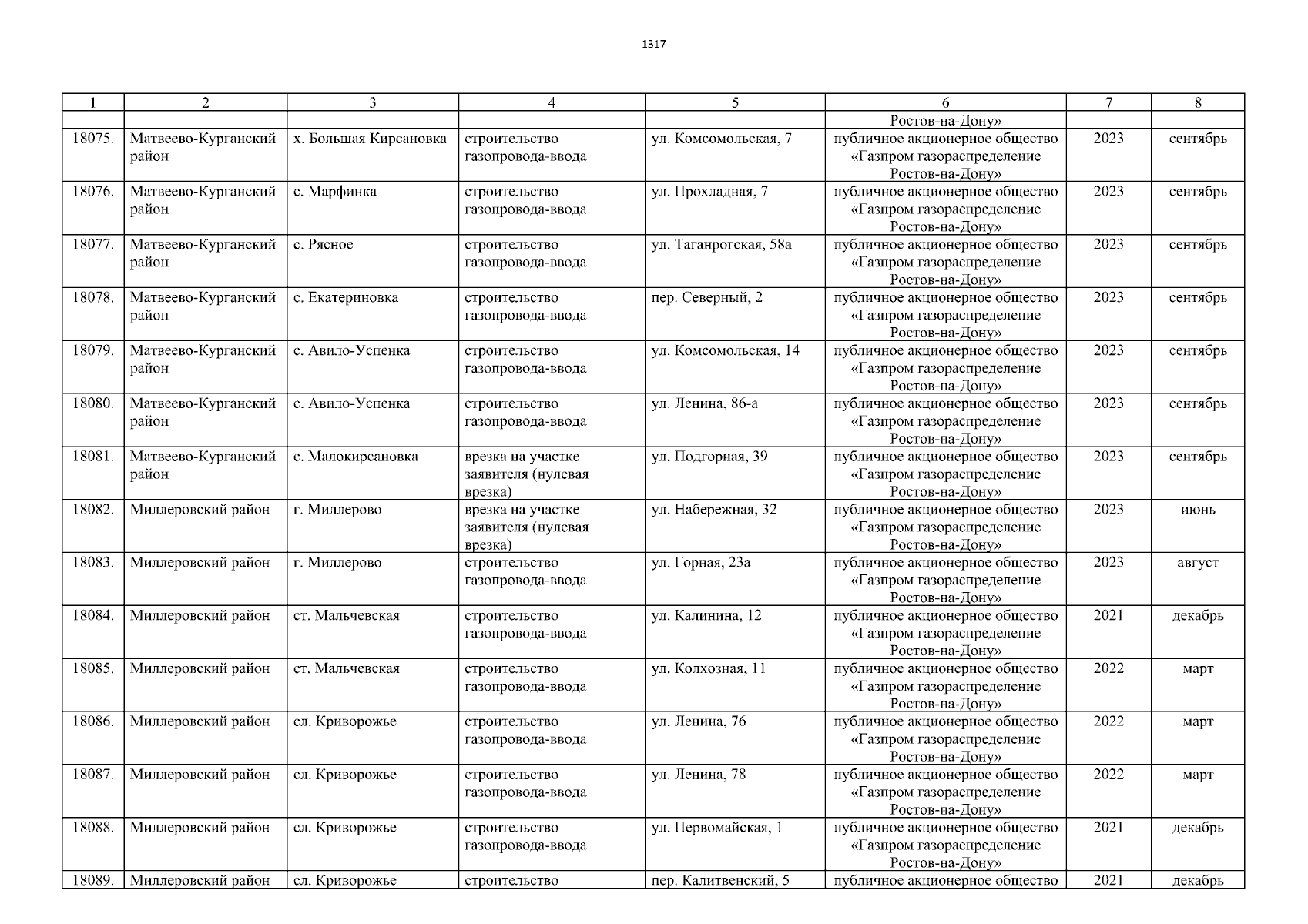 1317

| 1 | 2 | 3 | 4 | 5 | 6 | 7 | 8 |
|---|---|---|---|---|---|---|---|
|  |  |  |  |  | Ростов-на-Дону» |  |  |
| 18075. | Матвеево-Курганский район | х. Большая Кирсановка | строительство газопровода-ввода | ул. Комсомольская, 7 | публичное акционерное общество «Газпром газораспределение Ростов-на-Дону» | 2023 | сентябрь |
| 18076. | Матвеево-Курганский район | с. Марфинка | строительство газопровода-ввода | ул. Прохладная, 7 | публичное акционерное общество «Газпром газораспределение Ростов-на-Дону» | 2023 | сентябрь |
| 18077. | Матвеево-Курганский район | с. Рясное | строительство газопровода-ввода | ул. Таганрогская, 58а | публичное акционерное общество «Газпром газораспределение Ростов-на-Дону» | 2023 | сентябрь |
| 18078. | Матвеево-Курганский район | с. Екатериновка | строительство газопровода-ввода | пер. Северный, 2 | публичное акционерное общество «Газпром газораспределение Ростов-на-Дону» | 2023 | сентябрь |
| 18079. | Матвеево-Курганский район | с. Авило-Успенка | строительство газопровода-ввода | ул. Комсомольская, 14 | публичное акционерное общество «Газпром газораспределение Ростов-на-Дону» | 2023 | сентябрь |
| 18080. | Матвеево-Курганский район | с. Авило-Успенка | строительство газопровода-ввода | ул. Ленина, 86-а | публичное акционерное общество «Газпром газораспределение Ростов-на-Дону» | 2023 | сентябрь |
| 18081. | Матвеево-Курганский район | с. Малокирсановка | врезка на участке заявителя (нулевая врезка) | ул. Подгорная, 39 | публичное акционерное общество «Газпром газораспределение Ростов-на-Дону» | 2023 | сентябрь |
| 18082. | Миллеровский район | г. Миллерово | врезка на участке заявителя (нулевая врезка) | ул. Набережная, 32 | публичное акционерное общество «Газпром газораспределение Ростов-на-Дону» | 2023 | июнь |
| 18083. | Миллеровский район | г. Миллерово | строительство газопровода-ввода | ул. Горная, 23а | публичное акционерное общество «Газпром газораспределение Ростов-на-Дону» | 2023 | август |
| 18084. | Миллеровский район | ст. Мальчевская | строительство газопровода-ввода | ул. Калинина, 12 | публичное акционерное общество «Газпром газораспределение Ростов-на-Дону» | 2021 | декабрь |
| 18085. | Миллеровский район | ст. Мальчевская | строительство газопровода-ввода | ул. Колхозная, 11 | публичное акционерное общество «Газпром газораспределение Ростов-на-Дону» | 2022 | март |
| 18086. | Миллеровский район | сл. Криворожье | строительство газопровода-ввода | ул. Ленина, 76 | публичное акционерное общество «Газпром газораспределение Ростов-на-Дону» | 2022 | март |
| 18087. | Миллеровский район | сл. Криворожье | строительство газопровода-ввода | ул. Ленина, 78 | публичное акционерное общество «Газпром газораспределение Ростов-на-Дону» | 2022 | март |
| 18088. | Миллеровский район | сл. Криворожье | строительство газопровода-ввода | ул. Первомайская, 1 | публичное акционерное общество «Газпром газораспределение Ростов-на-Дону» | 2021 | декабрь |
| 18089. | Миллеровский район | сл. Криворожье | строительство | пер. Калитвенский, 5 | публичное акционерное общество | 2021 | декабрь |